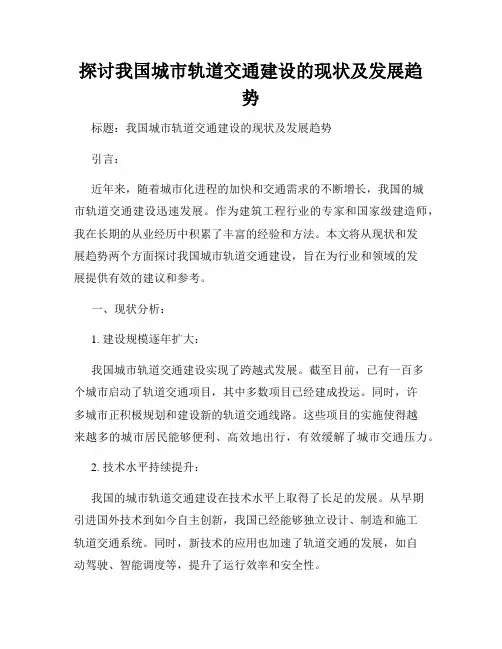 探讨我国城市轨道交通建设的现状及发展趋势

标题：我国城市轨道交通建设的现状及发展趋势

引言：

近年来，随着城市化进程的加快和交通需求的不断增长，我国的城市轨道交通建设迅速发展。作为建筑工程行业的专家和国家级建造师，我在长期的从业经历中积累了丰富的经验和方法。本文将从现状和发展趋势两个方面探讨我国城市轨道交通建设，旨在为行业和领域的发展提供有效的建议和参考。

一、现状分析：

1. 建设规模逐年扩大：

我国城市轨道交通建设实现了跨越式发展。截至目前，已有一百多个城市启动了轨道交通项目，其中多数项目已经建成投运。同时，许多城市正积极规划和建设新的轨道交通线路。这些项目的实施使得越来越多的城市居民能够便利、高效地出行，有效缓解了城市交通压力。

2. 技术水平持续提升：

我国的城市轨道交通建设在技术水平上取得了长足的发展。从早期引进国外技术到如今自主创新，我国已经能够独立设计、制造和施工轨道交通系统。同时，新技术的应用也加速了轨道交通的发展，如自动驾驶、智能调度等，提升了运行效率和安全性。